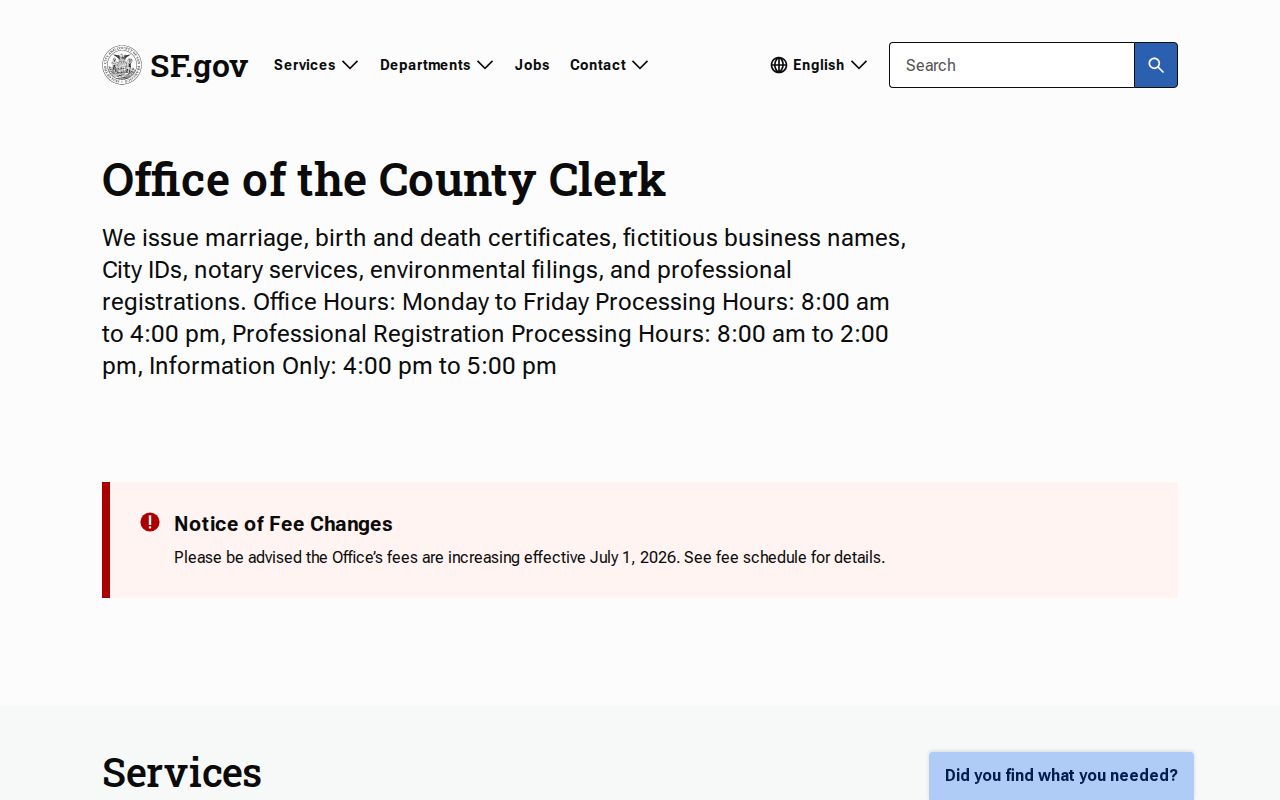 SF.gov Services Departments Jobs Contact English Search

Office of the County Clerk

We issue marriage, birth and death certificates, fictitious business names, City IDs, notary services, environmental filings, and professional registrations. Office Hours: Monday to Friday Processing Hours: 8:00 am to 4:00 pm, Professional Registration Processing Hours: 8:00 am to 2:00 pm, Information Only: 4:00 pm to 5:00 pm

Notice of Fee Changes

Please be advised the Office's fees are increasing effective July 1, 2026. See fee schedule for details.

Services

Did you find what you needed?